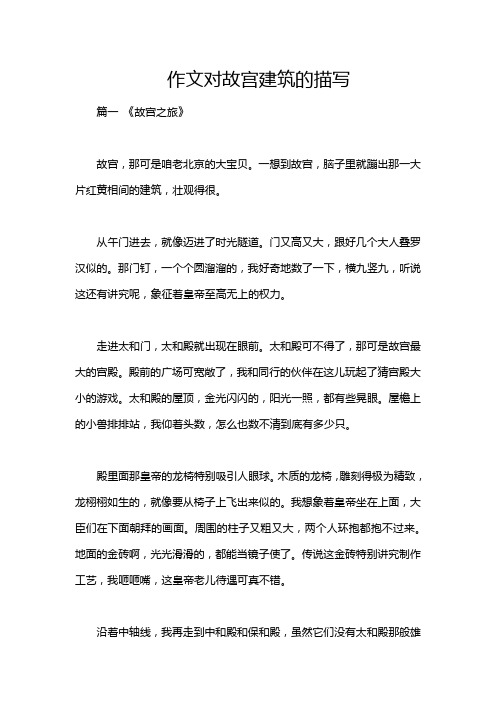 作文对故宫建筑的描写

篇一 《故宫之旅》

故宫，那可是咱老北京的大宝贝。一想到故宫，脑子里就蹦出那一大片红黄相间的建筑，壮观得很。

从午门进去，就像迈进了时光隧道。门又高又大，跟好几个大人叠罗汉似的。那门钉，一个个圆溜溜的，我好奇地数了一下，横九竖九，听说这还有讲究呢，象征着皇帝至高无上的权力。

走进太和门，太和殿就出现在眼前。太和殿可不得了，那可是故宫最大的宫殿。殿前的广场可宽敞了，我和同行的伙伴在这儿玩起了猜宫殿大小的游戏。太和殿的屋顶，金光闪闪的，阳光一照，都有些晃眼。屋檐上的小兽排排站，我仰着头数，怎么也数不清到底有多少只。

殿里面那皇帝的龙椅特别吸引人眼球。木质的龙椅，雕刻得极为精致，龙栩栩如生的，就像要从椅子上飞出来似的。我想象着皇帝坐在上面，大臣们在下面朝拜的画面。周围的柱子又粗又大，两个人环抱都抱不过来。地面的金砖啊，光光滑滑的，都能当镜子使了。传说这金砖特别讲究制作工艺，我咂咂嘴，这皇帝老儿待遇可真不错。

沿着中轴线，我再走到中和殿和保和殿，虽然它们没有太和殿那般雄